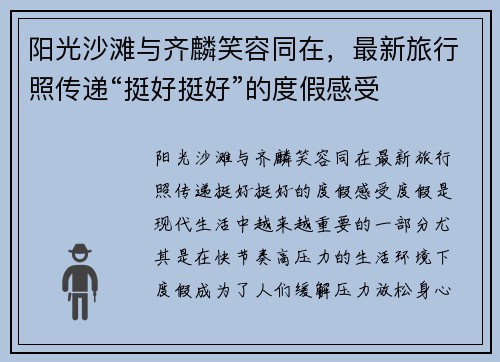 阳光沙滩与齐麟笑容同在，最新旅行照传递“挺好挺好”的度假感受

阳光沙滩与齐麟笑容同在最新旅行照传递挺好挺好的度假感受度假是现代生活中越来越重要的一部分尤其是在快节奏高压力的生活环境下度假成为了人们缓解压力放松身心